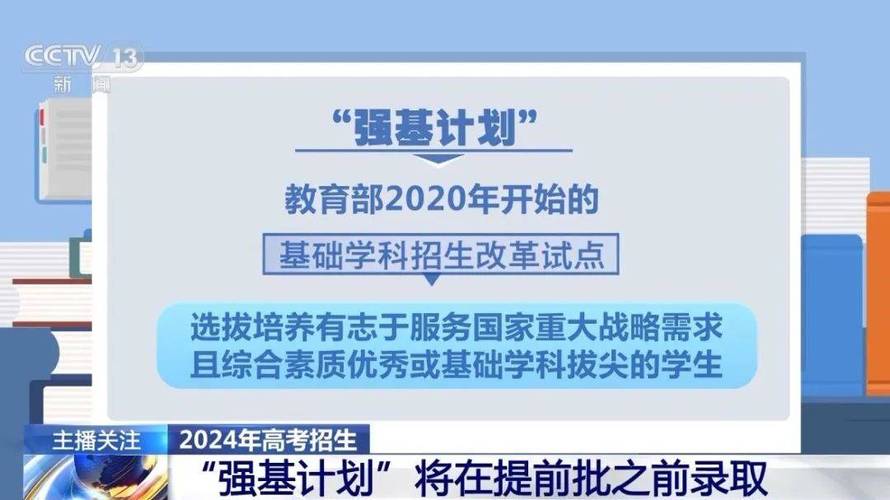 CCTV 13
新闻

“强基计划”

教育部2020年开始的

基础学科招生改革试点

选拔培养有志于服务国家重大战略需求
且综合素质优秀或基础学科拔尖的学生

主播关注 2024年高考招生

“强基计划” 将在提前批之前录取